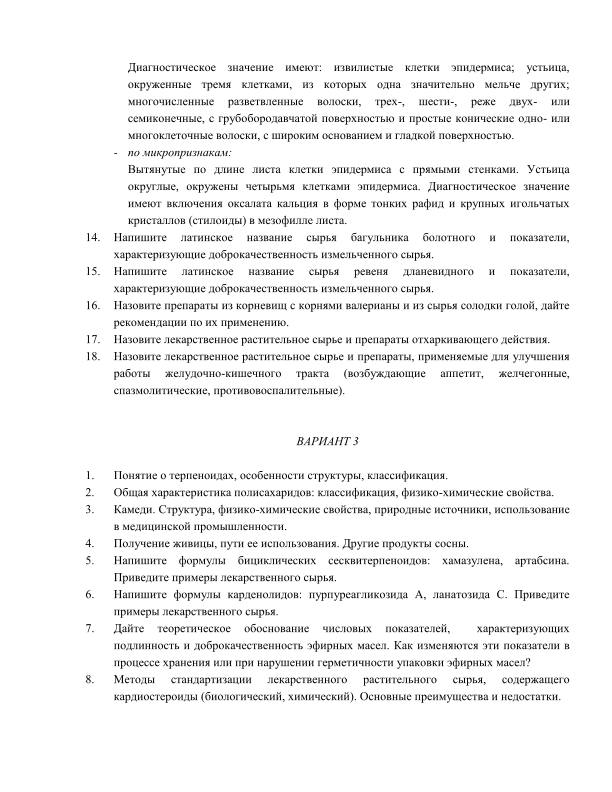 Диагностическое значение имеют: извилистые клетки эпидермиса; устьица, окруженные тремя клетками, из которых одна значительно мельче других; многочисленные разветвленные волоски, трех-, шести-, реже двух- или семиконечные, с грубобородавчатой поверхностью и простые конические одно- или многоклеточные волоски, с широким основанием и гладкой поверхностью.

- по микропризнакам:

Вытянутые по длине листа клетки эпидермиса с прямыми стенками. Устьица округлые, окружены четырьмя клетками эпидермиса. Диагностическое значение имеют включения оксалата кальция в форме тонких рафид и крупных игольчатых кристаллов (стилоиды) в мезофилле листа.

14. Напишите латинское название сырья багульника болотного и показатели, характеризующие доброкачественность измельченного сырья.
15. Напишите латинское название сырья ревеня дланевидного и показатели, характеризующие доброкачественность измельченного сырья.
16. Назовите препараты из корневищ с корнями валерианы и из сырья солодки голой, дайте рекомендации по их применению.
17. Назовите лекарственное растительное сырье и препараты отхаркивающего действия.
18. Назовите лекарственное растительное сырье и препараты, применяемые для улучшения работы желудочно-кишечного тракта (возбуждающие аппетит, желчегонные, спазмолитические, противовоспалительные).

ВАРИАНТ 3

1. Понятие о терпеноидах, особенности структуры, классификация.
2. Общая характеристика полисахаридов: классификация, физико-химические свойства.
3. Камеди. Структура, физико-химические свойства, природные источники, использование в медицинской промышленности.
4. Получение живицы, пути ее использования. Другие продукты сосны.
5. Напишите формулы бициклических сесквитерпеноидов: хамазулена, артабсина. Приведите примеры лекарственного сырья.
6. Напишите формулы карденолидов: пурпуреагликозида А, ланатозида С. Приведите примеры лекарственного сырья.
7. Дайте теоретическое обоснование числовых показателей, характеризующих подлинность и доброкачественность эфирных масел. Как изменяются эти показатели в процессе хранения или при нарушении герметичности упаковки эфирных масел?
8. Методы стандартизации лекарственного растительного сырья, содержащего кардиостероиды (биологический, химический). Основные преимущества и недостатки.